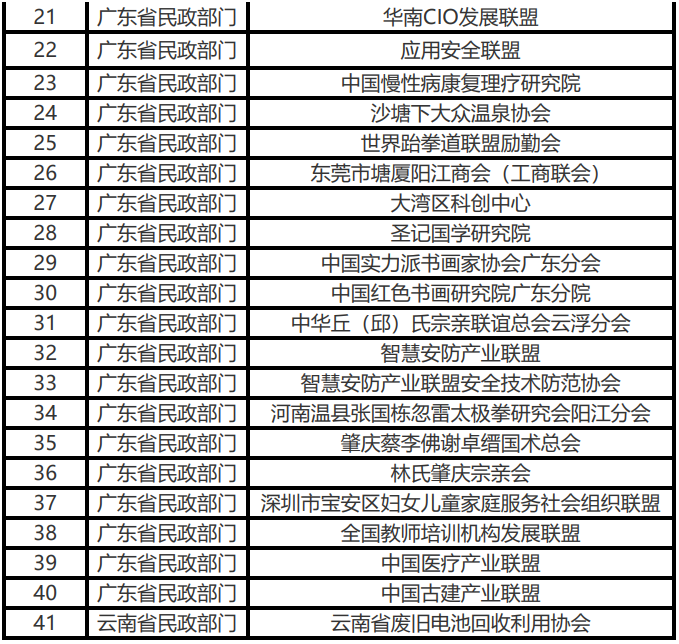 | 21 | 广东省民政部门 | 华南CIO发展联盟 |
|---|---|---|
| 22 | 广东省民政部门 | 应用安全联盟 |
| 23 | 广东省民政部门 | 中国慢性病康复理疗研究院 |
| 24 | 广东省民政部门 | 沙塘下大众温泉协会 |
| 25 | 广东省民政部门 | 世界跆拳道联盟励勤会 |
| 26 | 广东省民政部门 | 东莞市塘厦阳江商会（工商联会） |
| 27 | 广东省民政部门 | 大湾区科创中心 |
| 28 | 广东省民政部门 | 圣记国学研究院 |
| 29 | 广东省民政部门 | 中国实力派书画家协会广东分会 |
| 30 | 广东省民政部门 | 中国红色书画研究院广东分院 |
| 31 | 广东省民政部门 | 中华丘（邱）氏宗亲联谊总会云浮分会 |
| 32 | 广东省民政部门 | 智慧安防产业联盟 |
| 33 | 广东省民政部门 | 智慧安防产业联盟安全技术防范协会 |
| 34 | 广东省民政部门 | 河南温县张国栋忽雷太极拳研究会阳江分会 |
| 35 | 广东省民政部门 | 肇庆蔡李佛谢卓缙国术总会 |
| 36 | 广东省民政部门 | 林氏肇庆宗亲会 |
| 37 | 广东省民政部门 | 深圳市宝安区妇女儿童家庭服务社会组织联盟 |
| 38 | 广东省民政部门 | 全国教师培训机构发展联盟 |
| 39 | 广东省民政部门 | 中国医疗产业联盟 |
| 40 | 广东省民政部门 | 中国古建产业联盟 |
| 41 | 云南省民政部门 | 云南省废旧电池回收利用协会 |